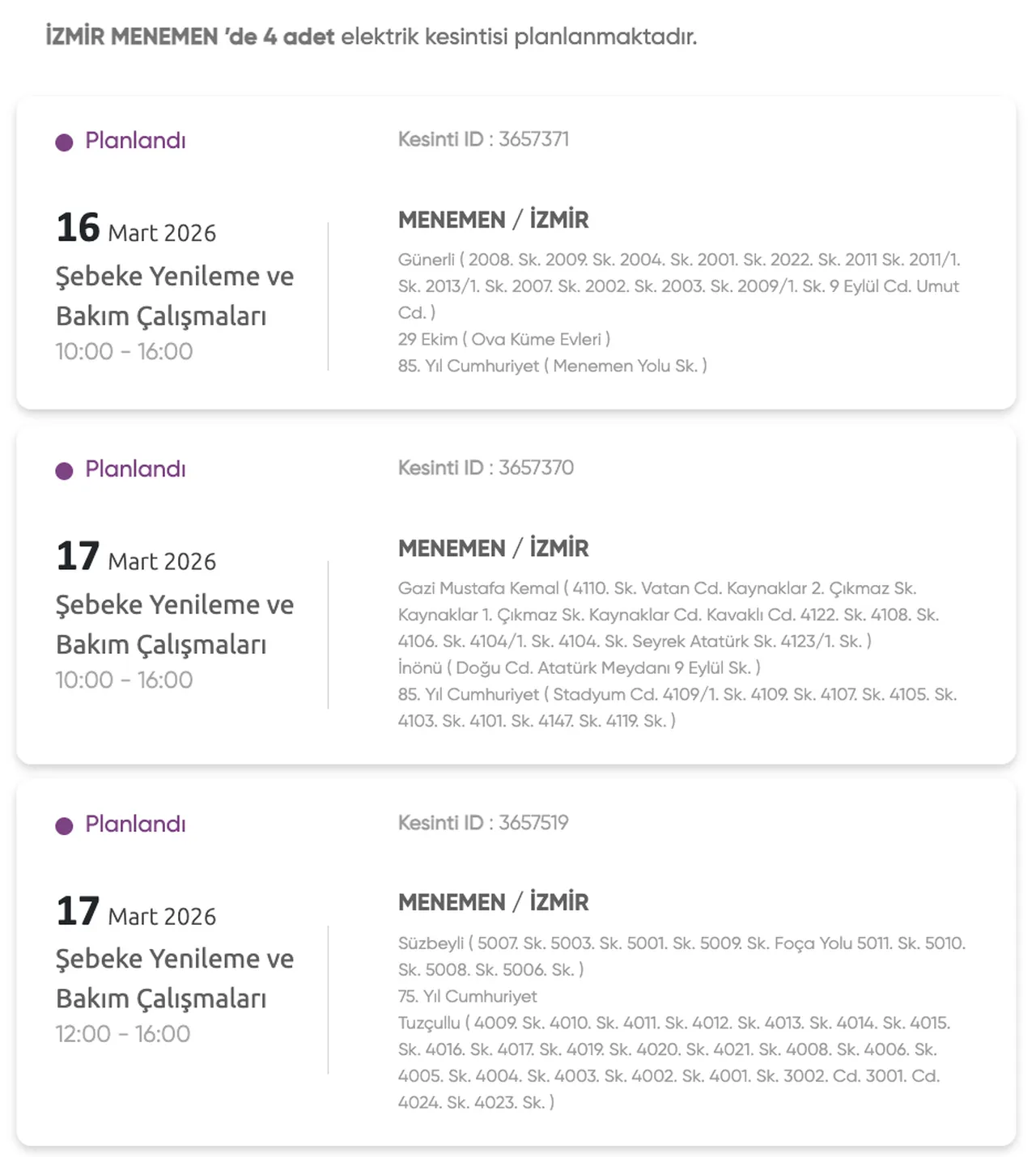 İZMİR MENEMEN 'de 4 adet elektrik kesintisi planlanmaktadır.

Planlandı

Kesinti ID : 3657371

16 Mart 2026

Şebeke Yenileme ve Bakım Çalışmaları

10:00 - 16:00

MENEMEN / İZMİR

Günerli ( 2008. Sk. 2009. Sk. 2004. Sk. 2001. Sk. 2022. Sk. 2011 Sk. 2011/1. Sk. 2013/1. Sk. 2007. Sk. 2002. Sk. 2003. Sk. 2009/1. Sk. 9 Eylül Cd. Umut Cd. )
29 Ekim ( Ova Küme Evleri )
85. Yıl Cumhuriyet ( Menemen Yolu Sk. )

Planlandı

Kesinti ID : 3657370

17 Mart 2026

Şebeke Yenileme ve Bakım Çalışmaları

10:00 - 16:00

MENEMEN / İZMİR

Gazi Mustafa Kemal ( 4110. Sk. Vatan Cd. Kaynaklar 2. Çıkmaz Sk. Kaynaklar 1. Çıkmaz Sk. Kaynaklar Cd. Kavaklı Cd. 4122. Sk. 4108. Sk. 4106. Sk. 4104/1. Sk. 4104. Sk. Seyrek Atatürk Sk. 4123/1. Sk. )
İnönü ( Doğu Cd. Atatürk Meydanı 9 Eylül Sk. )
85. Yıl Cumhuriyet ( Stadyum Cd. 4109/1. Sk. 4109. Sk. 4107. Sk. 4105. Sk. 4103. Sk. 4101. Sk. 4147. Sk. 4119. Sk. )

Planlandı

Kesinti ID : 3657519

17 Mart 2026

Şebeke Yenileme ve Bakım Çalışmaları

12:00 - 16:00

MENEMEN / İZMİR

Süzbeyli ( 5007. Sk. 5003. Sk. 5001. Sk. 5009. Sk. Foça Yolu 5011. Sk. 5010. Sk. 5008. Sk. 5006. Sk. )
75. Yıl Cumhuriyet
Tuzçullu ( 4009. Sk. 4010. Sk. 4011. Sk. 4012. Sk. 4013. Sk. 4014. Sk. 4015. Sk. 4016. Sk. 4017. Sk. 4019. Sk. 4020. Sk. 4021. Sk. 4008. Sk. 4006. Sk. 4005. Sk. 4004. Sk. 4003. Sk. 4002. Sk. 4001. Sk. 3002. Cd. 3001. Cd. 4024. Sk. 4023. Sk. )